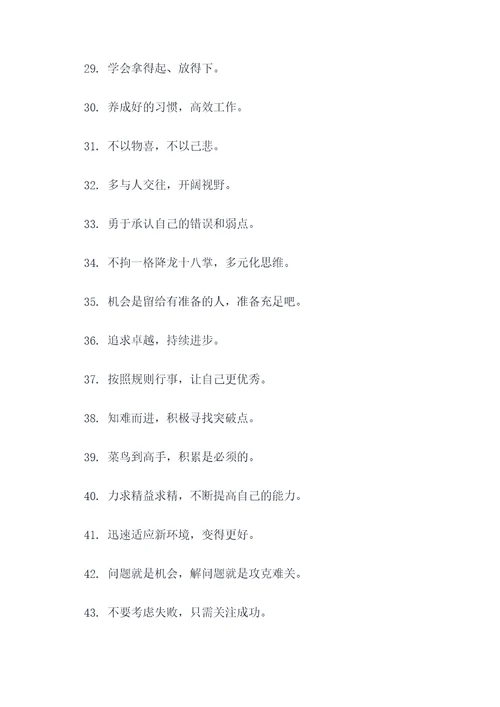 29. 学会拿得起、放得下。

30. 养成好的习惯，高效工作。

31. 不以物喜，不以己悲。

32. 多与人交往，开阔视野。

33. 勇于承认自己的错误和弱点。

34. 不拘一格降龙十八掌，多元化思维。

35. 机会是留给有准备的人，准备充足吧。

36. 追求卓越，持续进步。

37. 按照规则行事，让自己更优秀。

38. 知难而进，积极寻找突破点。

39. 菜鸟到高手，积累是必须的。

40. 力求精益求精，不断提高自己的能力。

41. 迅速适应新环境，变得更好。

42. 问题就是机会，解问题就是攻克难关。

43. 不要考虑失败，只需关注成功。